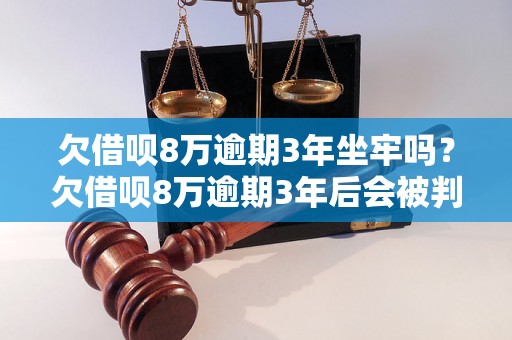 欠借呗8万逾期3年坐牢吗?
欠借呗8万逾期3年后会被判